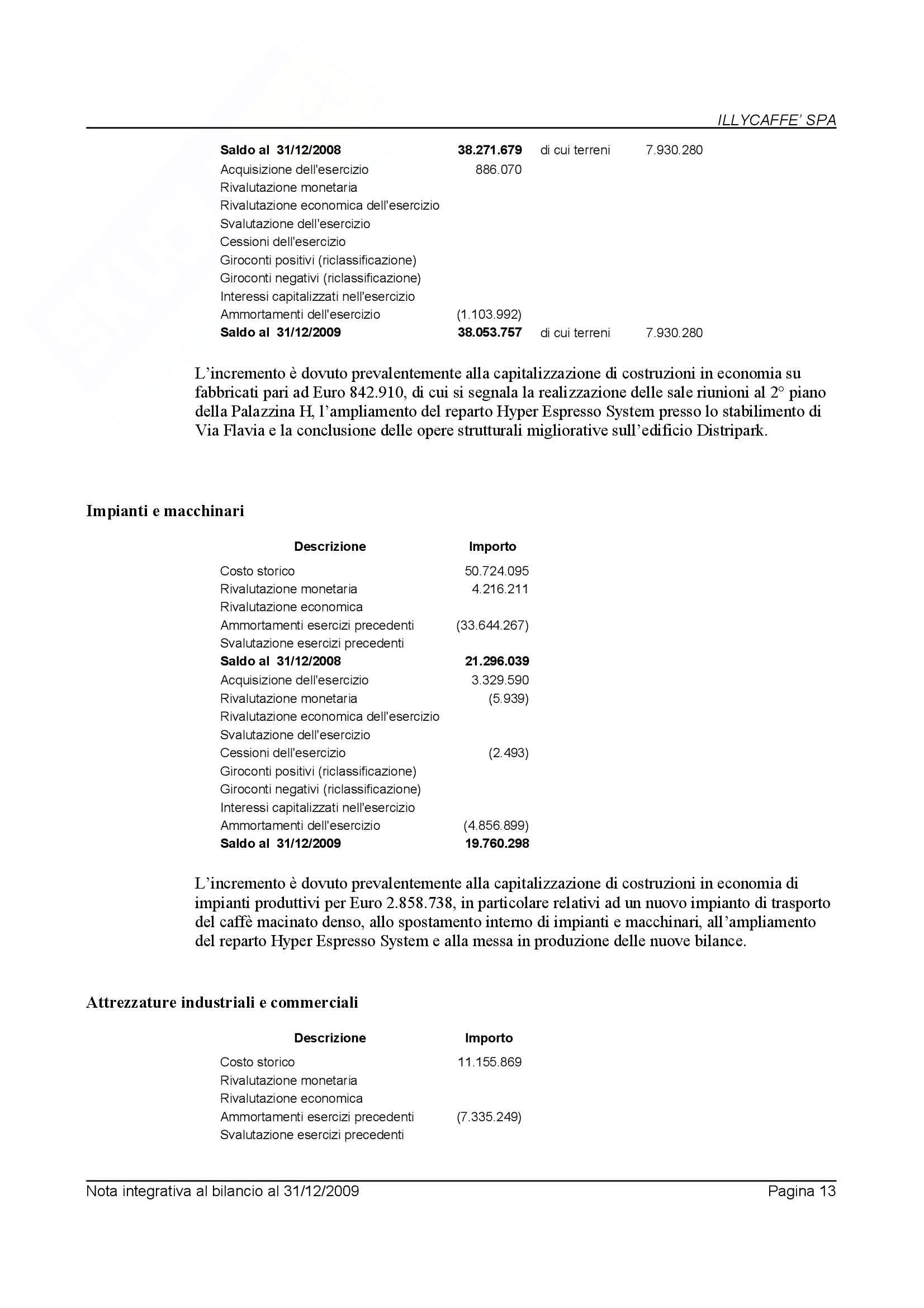 ILLYCAFFE' SPA

| | | | |
|---|---|---|---|
| **Saldo al 31/12/2008** | **38.271.679** | di cui terreni | 7.930.280 |
| Acquisizione dell'esercizio | 886.070 | | |
| Rivalutazione monetaria | | | |
| Rivalutazione economica dell'esercizio | | | |
| Svalutazione dell'esercizio | | | |
| Cessioni dell'esercizio | | | |
| Giroconti positivi (riclassificazione) | | | |
| Giroconti negativi (riclassificazione) | | | |
| Interessi capitalizzati nell'esercizio | | | |
| Ammortamenti dell'esercizio | (1.103.992) | | |
| **Saldo al 31/12/2009** | **38.053.757** | di cui terreni | 7.930.280 |

L'incremento è dovuto prevalentemente alla capitalizzazione di costruzioni in economia su fabbricati pari ad Euro 842.910, di cui si segnala la realizzazione delle sale riunioni al 2° piano della Palazzina H, l'ampliamento del reparto Hyper Espresso System presso lo stabilimento di Via Flavia e la conclusione delle opere strutturali migliorative sull'edificio Distripark.

Impianti e macchinari

| Descrizione | Importo |
|---|---|
| Costo storico | 50.724.095 |
| Rivalutazione monetaria | 4.216.211 |
| Rivalutazione economica | |
| Ammortamenti esercizi precedenti | (33.644.267) |
| Svalutazione esercizi precedenti | |
| **Saldo al 31/12/2008** | **21.296.039** |
| Acquisizione dell'esercizio | 3.329.590 |
| Rivalutazione monetaria | (5.939) |
| Rivalutazione economica dell'esercizio | |
| Svalutazione dell'esercizio | |
| Cessioni dell'esercizio | (2.493) |
| Giroconti positivi (riclassificazione) | |
| Giroconti negativi (riclassificazione) | |
| Interessi capitalizzati nell'esercizio | |
| Ammortamenti dell'esercizio | (4.856.899) |
| **Saldo al 31/12/2009** | **19.760.298** |

L'incremento è dovuto prevalentemente alla capitalizzazione di costruzioni in economia di impianti produttivi per Euro 2.858.738, in particolare relativi ad un nuovo impianto di trasporto del caffè macinato denso, allo spostamento interno di impianti e macchinari, all'ampliamento del reparto Hyper Espresso System e alla messa in produzione delle nuove bilance.

Attrezzature industriali e commerciali

| Descrizione | Importo |
|---|---|
| Costo storico | 11.155.869 |
| Rivalutazione monetaria | |
| Rivalutazione economica | |
| Ammortamenti esercizi precedenti | (7.335.249) |
| Svalutazione esercizi precedenti | |

Nota integrativa al bilancio al 31/12/2009 Pagina 13